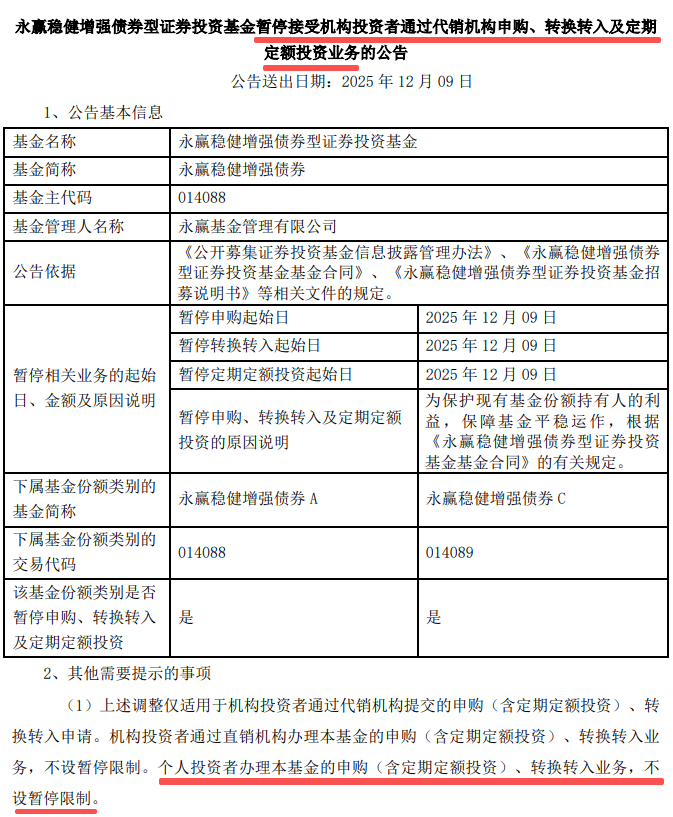 永赢稳健增强债券型证券投资基金暂停接受机构投资者通过代销机构申购、转换转入及定期定额投资业务的公告

公告送出日期：2025 年 12 月 09 日

1、公告基本信息

| 基金名称 | 永赢稳健增强债券型证券投资基金 | |
|---|---|---|
| 基金简称 | 永赢稳健增强债券 | |
| 基金主代码 | 014088 | |
| 基金管理人名称 | 永赢基金管理有限公司 | |
| 公告依据 | 《公开募集证券投资基金信息披露管理办法》、《永赢稳健增强债券型证券投资基金基金合同》、《永赢稳健增强债券型证券投资基金招募说明书》等相关文件的规定。 | |
| 暂停相关业务的起始日、金额及原因说明 | 暂停申购起始日 | 2025 年 12 月 09 日 |
| | 暂停转换转入起始日 | 2025 年 12 月 09 日 |
| | 暂停定期定额投资起始日 | 2025 年 12 月 09 日 |
| | 暂停申购、转换转入及定期定额投资的原因说明 | 为保护现有基金份额持有人的利益，保障基金平稳运作，根据《永赢稳健增强债券型证券投资基金基金合同》的有关规定。 |
| 下属基金份额类别的基金简称 | 永赢稳健增强债券 A | 永赢稳健增强债券 C |
| 下属基金份额类别的交易代码 | 014088 | 014089 |
| 该基金份额类别是否暂停申购、转换转入及定期定额投资 | 是 | 是 |

2、其他需要提示的事项

（1）上述调整仅适用于机构投资者通过代销机构提交的申购（含定期定额投资）、转换转入申请。机构投资者通过直销机构办理本基金的申购（含定期定额投资）、转换转入业务，不设暂停限制。个人投资者办理本基金的申购（含定期定额投资）、转换转入业务，不设暂停限制。